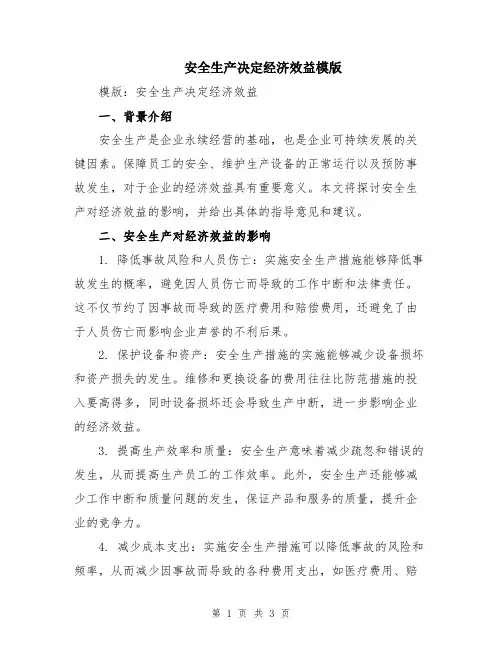 安全生产决定经济效益模版

模版：安全生产决定经济效益

一、背景介绍

安全生产是企业永续经营的基础，也是企业可持续发展的关键因素。保障员工的安全、维护生产设备的正常运行以及预防事故发生，对于企业的经济效益具有重要意义。本文将探讨安全生产对经济效益的影响，并给出具体的指导意见和建议。

二、安全生产对经济效益的影响

1. 降低事故风险和人员伤亡：实施安全生产措施能够降低事故发生的概率，避免因人员伤亡而导致的工作中断和法律责任。这不仅节约了因事故而导致的医疗费用和赔偿费用，还避免了由于人员伤亡而影响企业声誉的不利后果。

2. 保护设备和资产：安全生产措施的实施能够减少设备损坏和资产损失的发生。维修和更换设备的费用往往比防范措施的投入要高得多，同时设备损坏还会导致生产中断，进一步影响企业的经济效益。

3. 提高生产效率和质量：安全生产意味着减少疏忽和错误的发生，从而提高生产员工的工作效率。此外，安全生产还能够减少工作中断和质量问题的发生，保证产品和服务的质量，提升企业的竞争力。

4. 减少成本支出：实施安全生产措施可以降低事故的风险和频率，从而减少因事故而导致的各种费用支出，如医疗费用、赔

第 1 页 共 3 页